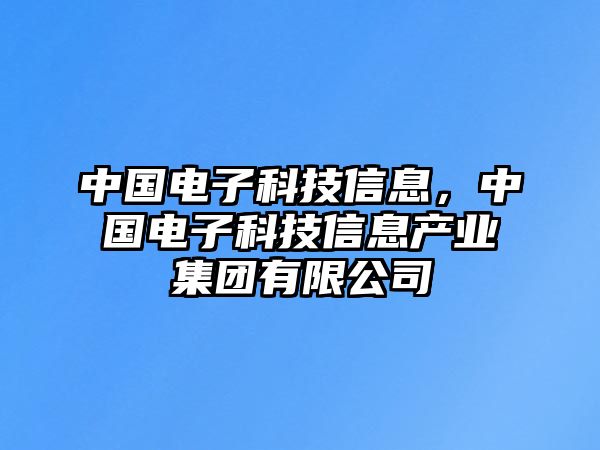 中国电子科技信息，中国电子科技信息产业集团有限公司